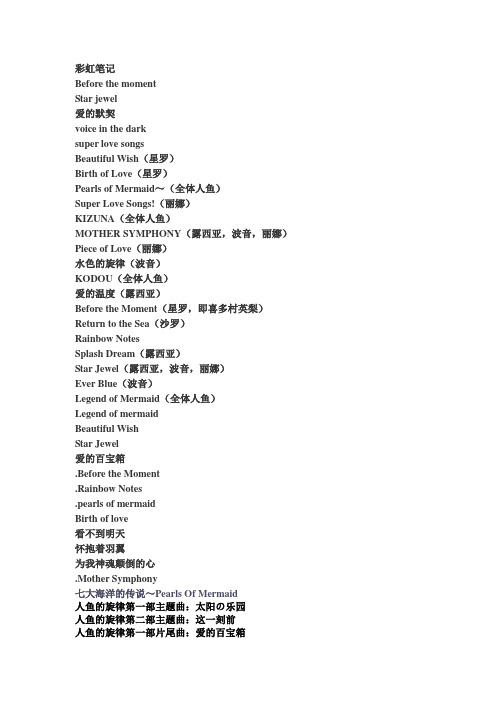 彩虹笔记
Before the moment
Star jewel
爱的默契
voice in the dark
super love songs
Beautiful Wish（星罗）
Birth of Love（星罗）
Pearls of Mermaid～（全体人鱼）
Super Love Songs!（丽娜）
KIZUNA（全体人鱼）
MOTHER SYMPHONY（露西亚，波音，丽娜）
Piece of Love（丽娜）
水色的旋律（波音）
KODOU（全体人鱼）
爱的温度（露西亚）
Before the Moment（星罗，即喜多村英梨）
Return to the Sea（沙罗）
Rainbow Notes
Splash Dream（露西亚）
Star Jewel（露西亚，波音，丽娜）
Ever Blue（波音）
Legend of Mermaid（全体人鱼）
Legend of mermaid
Beautiful Wish
Star Jewel
爱的百宝箱
.Before the Moment
.Rainbow Notes
.pearls of mermaid
Birth of love
看不到明天
怀抱着羽翼
为我神魂颠倒的心
.Mother Symphony
七大海洋的传说～Pearls Of Mermaid
人鱼的旋律第一部主题曲：太阳の乐园
人鱼的旋律第二部主题曲：这一刻前
人鱼的旋律第一部片尾曲：爱的百宝箱